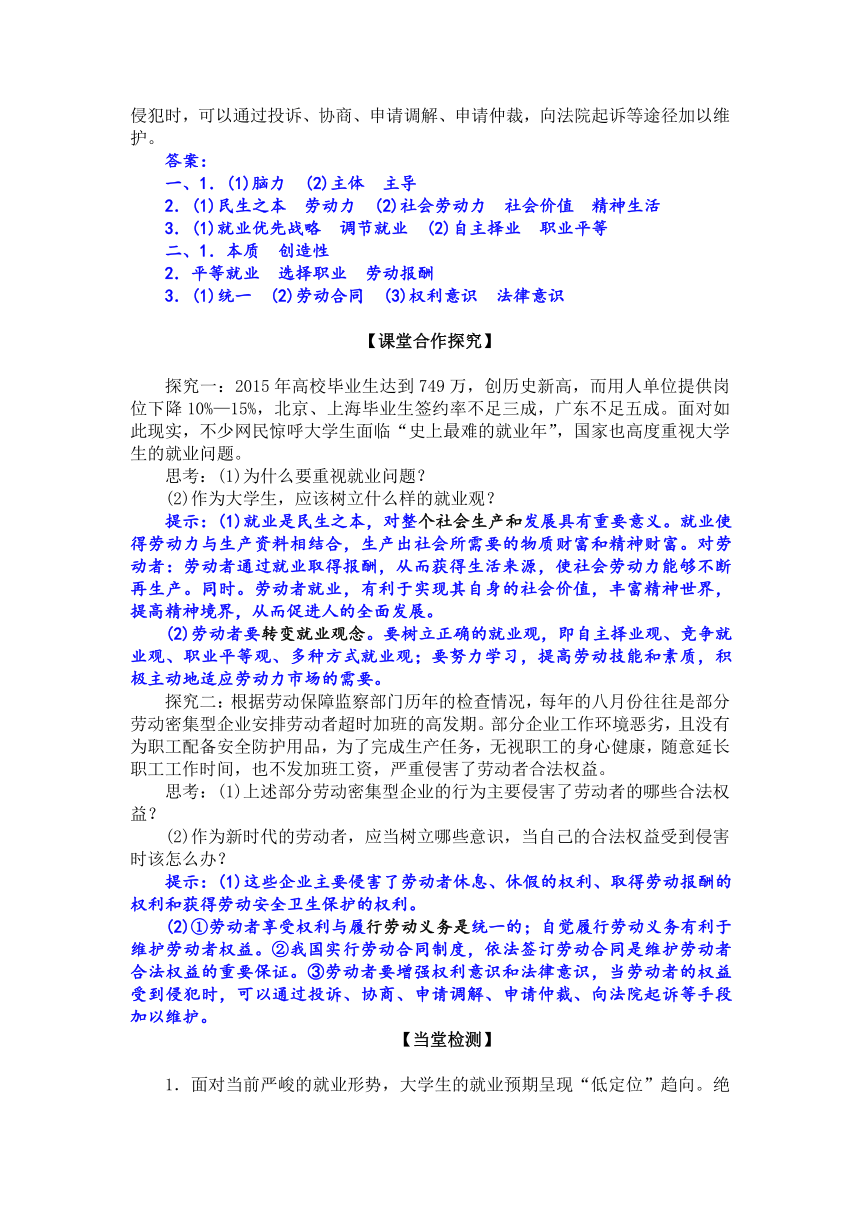 侵犯时，可以通过投诉、协商、申请调解、申请仲裁，向法院起诉等途径加以维护。

答案：

一、1．(1)脑力　(2)主体　主导

2．(1)民生之本　劳动力　(2)社会劳动力　社会价值　精神生活

3．(1)就业优先战略　调节就业　(2)自主择业　职业平等

二、1．本质　创造性

2．平等就业　选择职业　劳动报酬

3．(1)统一　(2)劳动合同　(3)权利意识　法律意识

【课堂合作探究】

探究一：2015年高校毕业生达到749万，创历史新高，而用人单位提供岗位下降10%—15%，北京、上海毕业生签约率不足三成，广东不足五成。面对如此现实，不少网民惊呼大学生面临“史上最难的就业年”，国家也高度重视大学生的就业问题。

思考：(1)为什么要重视就业问题？

(2)作为大学生，应该树立什么样的就业观？

提示：(1)就业是民生之本，对整个社会生产和发展具有重要意义。就业使得劳动力与生产资料相结合，生产出社会所需要的物质财富和精神财富。对劳动者：劳动者通过就业取得报酬，从而获得生活来源，使社会劳动力能够不断再生产。同时。劳动者就业，有利于实现其自身的社会价值，丰富精神世界，提高精神境界，从而促进人的全面发展。

(2)劳动者要转变就业观念。要树立正确的就业观，即自主择业观、竞争就业观、职业平等观、多种方式就业观；要努力学习，提高劳动技能和素质，积极主动地适应劳动力市场的需要。

探究二：根据劳动保障监察部门历年的检查情况，每年的八月份往往是部分劳动密集型企业安排劳动者超时加班的高发期。部分企业工作环境恶劣，且没有为职工配备安全防护用品，为了完成生产任务，无视职工的身心健康，随意延长职工工作时间，也不发加班工资，严重侵害了劳动者合法权益。

思考：(1)上述部分劳动密集型企业的行为主要侵害了劳动者的哪些合法权益？

(2)作为新时代的劳动者，应当树立哪些意识，当自己的合法权益受到侵害时该怎么办？

提示：(1)这些企业主要侵害了劳动者休息、休假的权利、取得劳动报酬的权利和获得劳动安全卫生保护的权利。

(2)①劳动者享受权利与履行劳动义务是统一的；自觉履行劳动义务有利于维护劳动者权益。②我国实行劳动合同制度，依法签订劳动合同是维护劳动者合法权益的重要保证。③劳动者要增强权利意识和法律意识，当劳动者的权益受到侵犯时，可以通过投诉、协商、申请调解、申请仲裁、向法院起诉等手段加以维护。

【当堂检测】

1．面对当前严峻的就业形势，大学生的就业预期呈现“低定位”趋向。绝